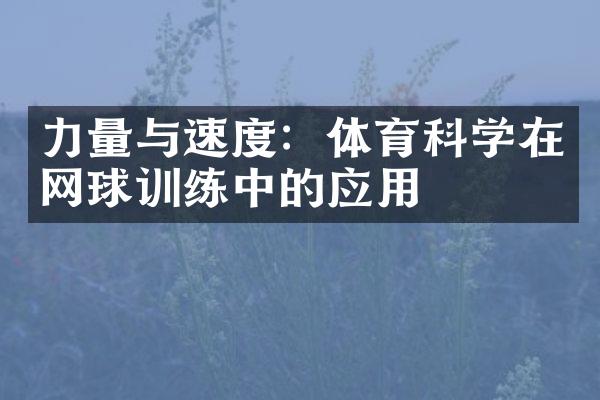 力量与速度：体育科学在网球训练中的应用